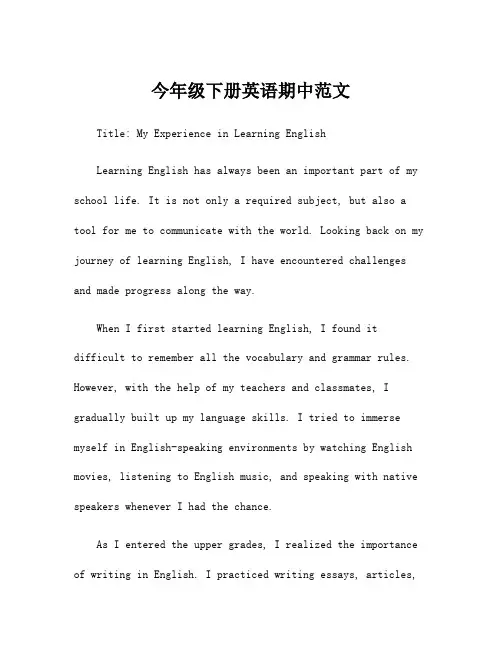 今年级下册英语期中范文

Title: My Experience in Learning English

Learning English has always been an important part of my school life. It is not only a required subject, but also a tool for me to communicate with the world. Looking back on my journey of learning English, I have encountered challenges and made progress along the way.

When I first started learning English, I found it difficult to remember all the vocabulary and grammar rules. However, with the help of my teachers and classmates, I gradually built up my language skills. I tried to immerse myself in English-speaking environments by watching English movies, listening to English music, and speaking with native speakers whenever I had the chance.

As I entered the upper grades, I realized the importance of writing in English. I practiced writing essays, articles,